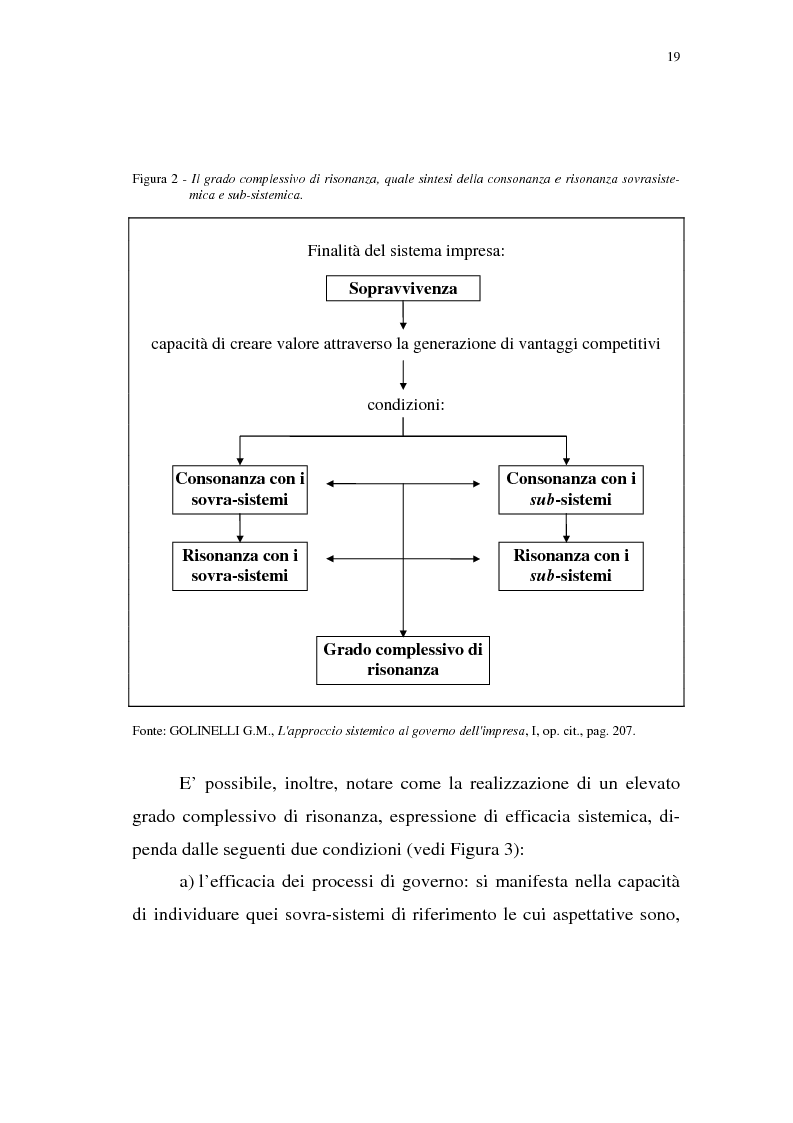 19

Figura 2 - Il grado complessivo di risonanza, quale sintesi della consonanza e risonanza sovrasistemica e sub-sistemica.

Finalità del sistema impresa:

Sopravvivenza

capacità di creare valore attraverso la generazione di vantaggi competitivi

condizioni:

Consonanza con i sovra-sistemi

Consonanza con i sub-sistemi

Risonanza con i sovra-sistemi

Risonanza con i sub-sistemi

Grado complessivo di risonanza

Fonte: GOLINELLI G.M., L'approccio sistemico al governo dell'impresa, I, op. cit., pag. 207.

E' possibile, inoltre, notare come la realizzazione di un elevato grado complessivo di risonanza, espressione di efficacia sistemica, dipenda dalle seguenti due condizioni (vedi Figura 3):

a) l'efficacia dei processi di governo: si manifesta nella capacità di individuare quei sovra-sistemi di riferimento le cui aspettative sono,